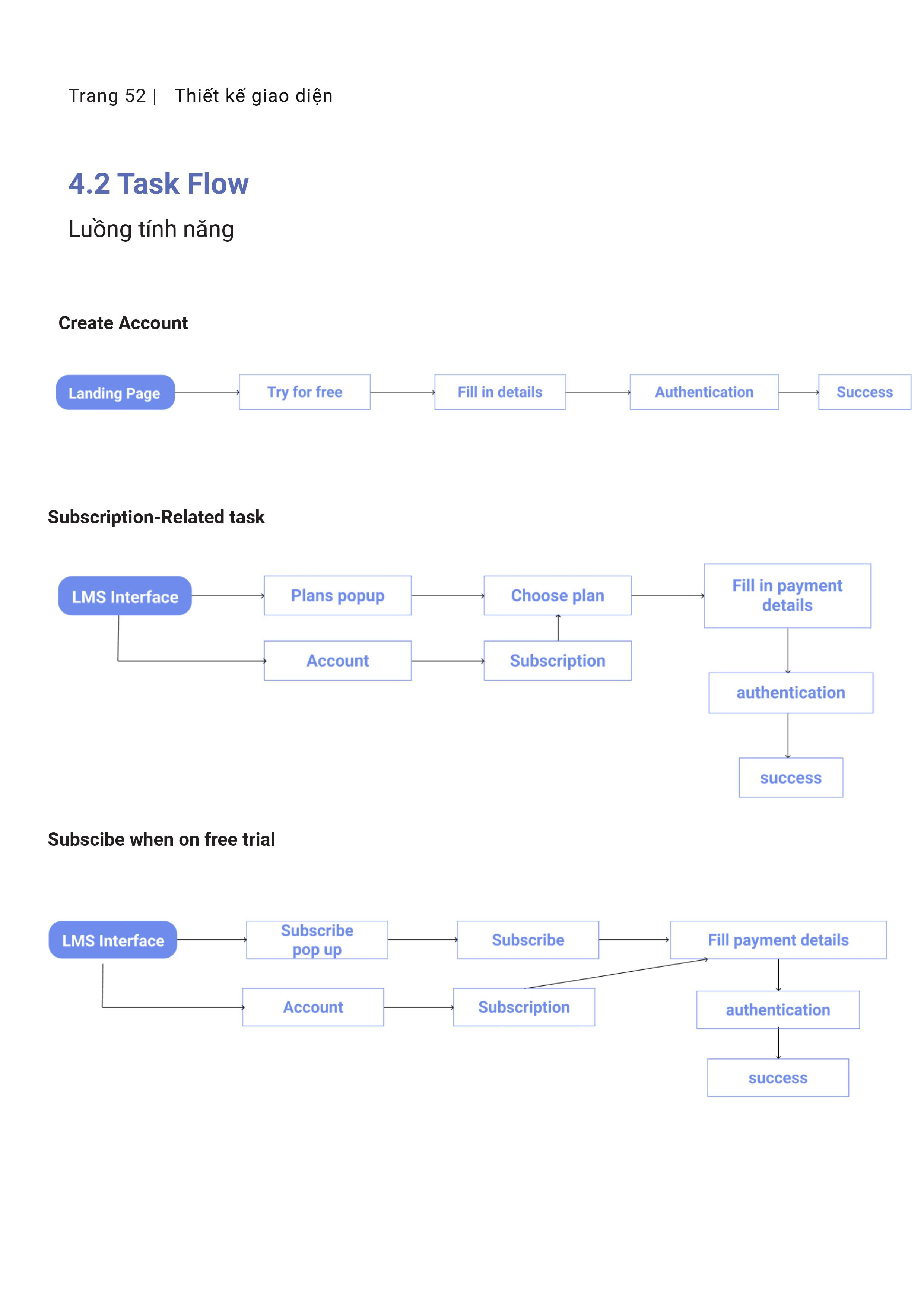 Trang 52 | Thiết kế giao diện

4.2 Task Flow

Luồng tính năng

Create Account

Landing Page

Try for free

Fill in details

Authentication

Success

Subscription-Related task

LMS Interface

Plans popup

Choose plan

Fill in payment details

Account

Subscription

authentication

success

Subscibe when on free trial

LMS Interface

Subscribe pop up

Subscribe

Fill payment details

Account

Subscription

authentication

success